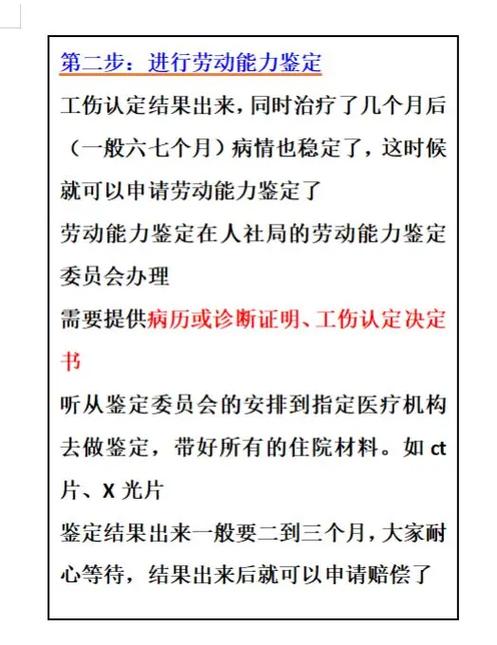 第二步：进行劳动能力鉴定

工伤认定结果出来，同时治疗了几个月后（一般六七个月）病情也稳定了，这时候就可以申请劳动能力鉴定了

劳动能力鉴定在人社局的劳动能力鉴定委员会办理

需要提供病历或诊断证明、工伤认定决定书

听从鉴定委员会的安排到指定医疗机构去做鉴定，带好所有的住院材料。如 ct 片、X 光片

鉴定结果出来一般要二到三个月，大家耐心等待，结果出来后就可以申请赔偿了